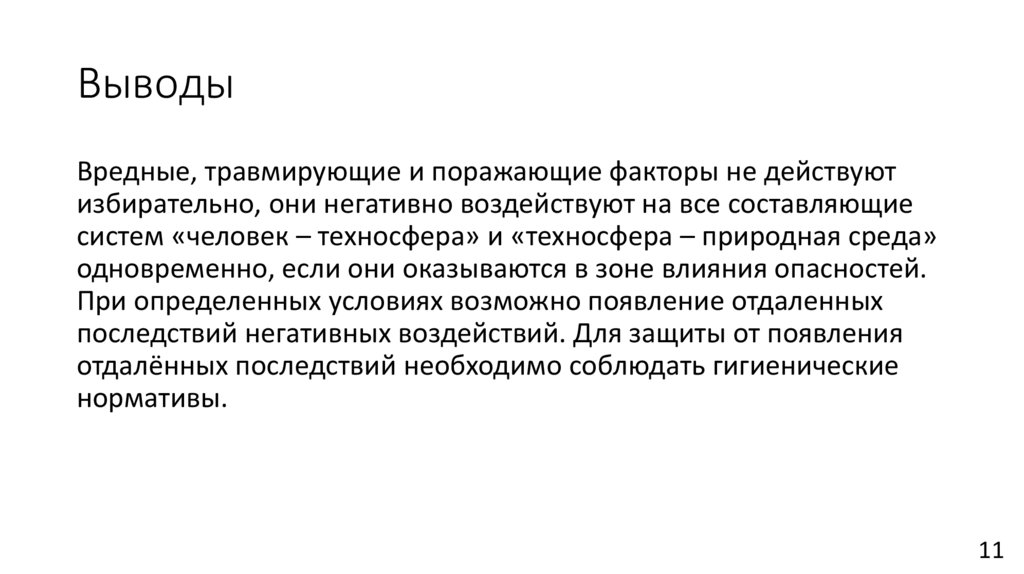 Выводы

Вредные, травмирующие и поражающие факторы не действуют избирательно, они негативно воздействуют на все составляющие систем «человек – техносфера» и «техносфера – природная среда» одновременно, если они оказываются в зоне влияния опасностей. При определенных условиях возможно появление отдаленных последствий негативных воздействий. Для защиты от появления отдалённых последствий необходимо соблюдать гигиенические нормативы.

11